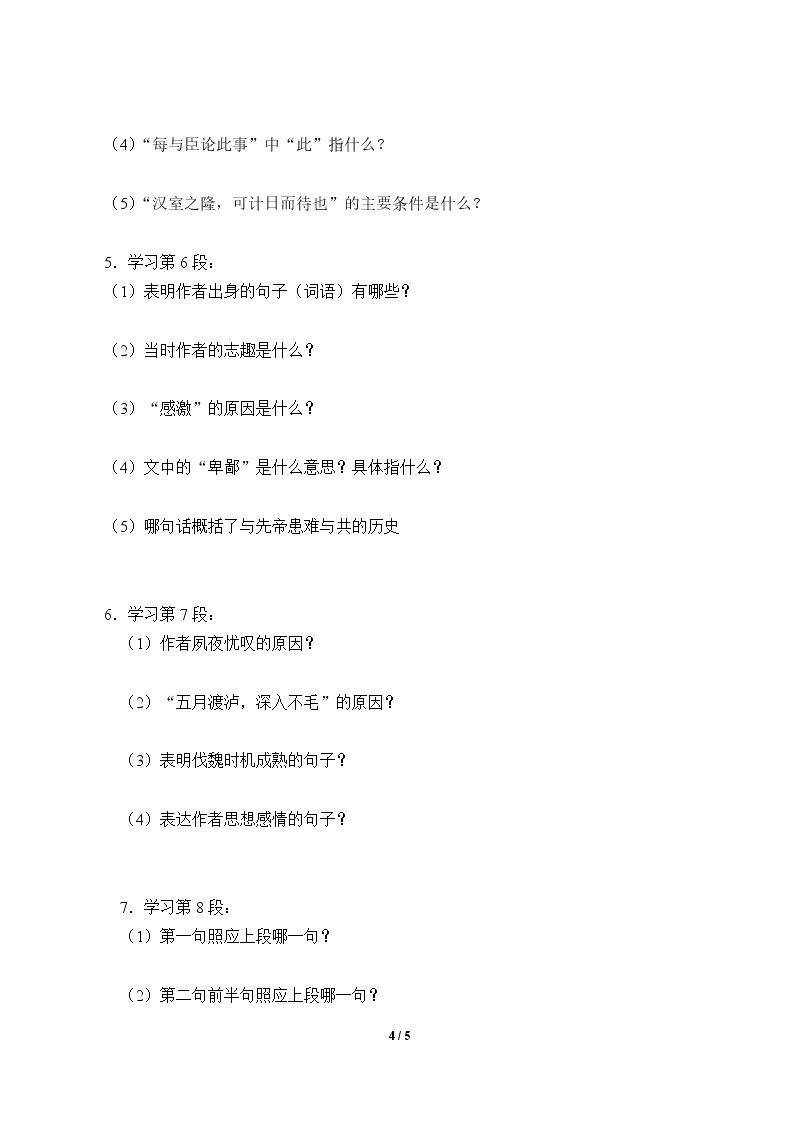 （4）“每与臣论此事”中“此”指什么？

（5）“汉室之隆，可计日而待也”的主要条件是什么？

5．学习第6段：
（1）表明作者出身的句子（词语）有哪些？

（2）当时作者的志趣是什么？

（3）“感激”的原因是什么？

（4）文中的“卑鄙”是什么意思？具体指什么？

（5）哪句话概括了与先帝患难与共的历史

6．学习第7段：
（1）作者夙夜忧叹的原因？

（2）“五月渡泸，深入不毛”的原因？

（3）表明伐魏时机成熟的句子？

（4）表达作者思想感情的句子？

7．学习第8段：
（1）第一句照应上段哪一句？

（2）第二句前半句照应上段哪一句？

4 / 5